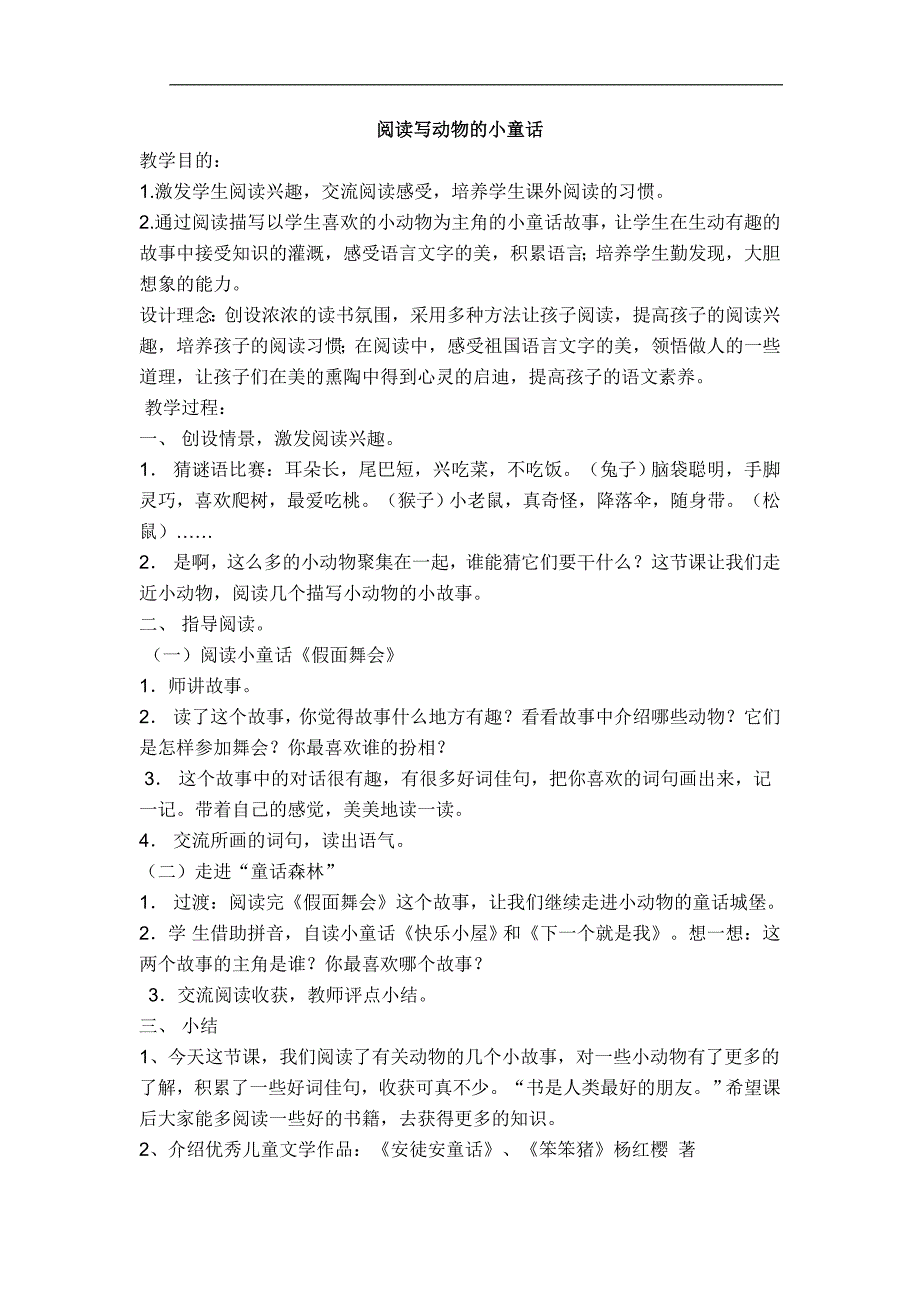 阅读写动物的小童话

教学目的：

1.激发学生阅读兴趣，交流阅读感受，培养学生课外阅读的习惯。

2.通过阅读描写以学生喜欢的小动物为主角的小童话故事，让学生在生动有趣的故事中接受知识的灌溉，感受语言文字的美，积累语言;培养学生勤发现，大胆想象的能力。

设计理念:创设浓浓的读书氛围，采用多种方法让孩子阅读，提高孩子的阅读兴趣，培养孩子的阅读习惯;在阅读中，感受祖国语言文字的美，领悟做人的一些道理，让孩子们在美的熏陶中得到心灵的启迪，提高孩子的语文素养。

教学过程：

一、 创设情景，激发阅读兴趣。

1． 猜谜语比赛：耳朵长，尾巴短，兴吃菜，不吃饭。（兔子）脑袋聪明，手脚灵巧，喜欢爬树，最爱吃桃。（猴子）小老鼠，真奇怪，降落伞，随身带。（松鼠）……

2． 是啊，这么多的小动物聚集在一起，谁能猜它们要干什么？这节课让我们走近小动物，阅读几个描写小动物的小故事。

二、 指导阅读。

（一）阅读小童话《假面舞会》

1．师讲故事。

2． 读了这个故事，你觉得故事什么地方有趣？看看故事中介绍哪些动物？它们是怎样参加舞会？你最喜欢谁的扮相？

3． 这个故事中的对话很有趣，有很多好词佳句，把你喜欢的词句画出来，记一记。带着自己的感觉，美美地读一读。

4． 交流所画的词句，读出语气。

（二）走进“童话森林”

1． 过渡：阅读完《假面舞会》这个故事，让我们继续走进小动物的童话城堡。

2．学 生借助拼音，自读小童话《快乐小屋》和《下一个就是我》。想一想：这两个故事的主角是谁？你最喜欢哪个故事？

3．交流阅读收获，教师评点小结。

三、 小结

1、今天这节课，我们阅读了有关动物的几个小故事，对一些小动物有了更多的了解，积累了一些好词佳句，收获可真不少。“书是人类最好的朋友。”希望课后大家能多阅读一些好的书籍，去获得更多的知识。

2、介绍优秀儿童文学作品：《安徒安童话》、《笨笨猪》杨红樱 著